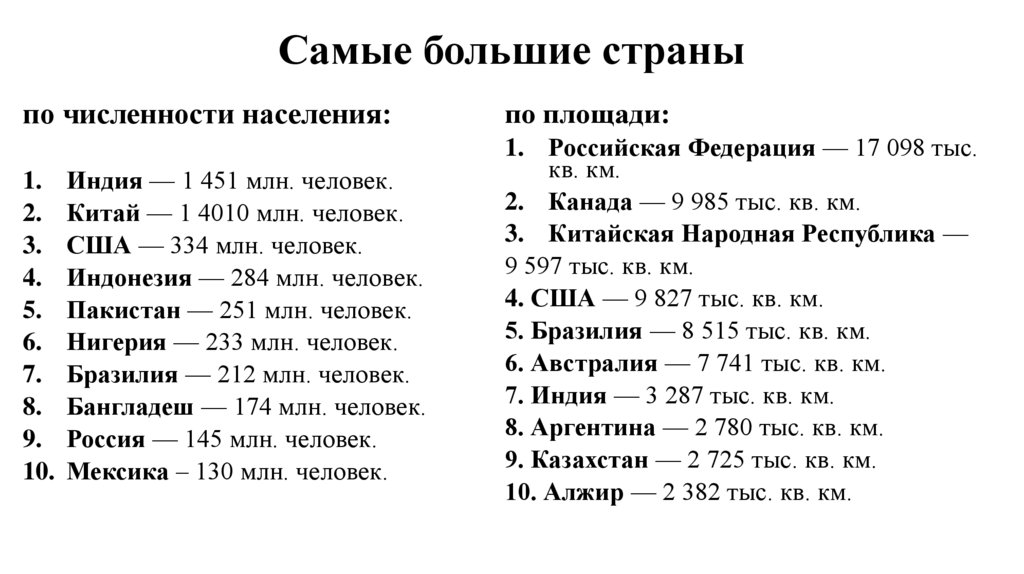 Самые большие страны

по численности населения:

1. Индия — 1 451 млн. человек.
2. Китай — 1 4010 млн. человек.
3. США — 334 млн. человек.
4. Индонезия — 284 млн. человек.
5. Пакистан — 251 млн. человек.
6. Нигерия — 233 млн. человек.
7. Бразилия — 212 млн. человек.
8. Бангладеш — 174 млн. человек.
9. Россия — 145 млн. человек.
10. Мексика – 130 млн. человек.

по площади:
1. Российская Федерация — 17 098 тыс. кв. км.
2. Канада — 9 985 тыс. кв. км.
3. Китайская Народная Республика — 9 597 тыс. кв. км.
4. США — 9 827 тыс. кв. км.
5. Бразилия — 8 515 тыс. кв. км.
6. Австралия — 7 741 тыс. кв. км.
7. Индия — 3 287 тыс. кв. км.
8. Аргентина — 2 780 тыс. кв. км.
9. Казахстан — 2 725 тыс. кв. км.
10. Алжир — 2 382 тыс. кв. км.